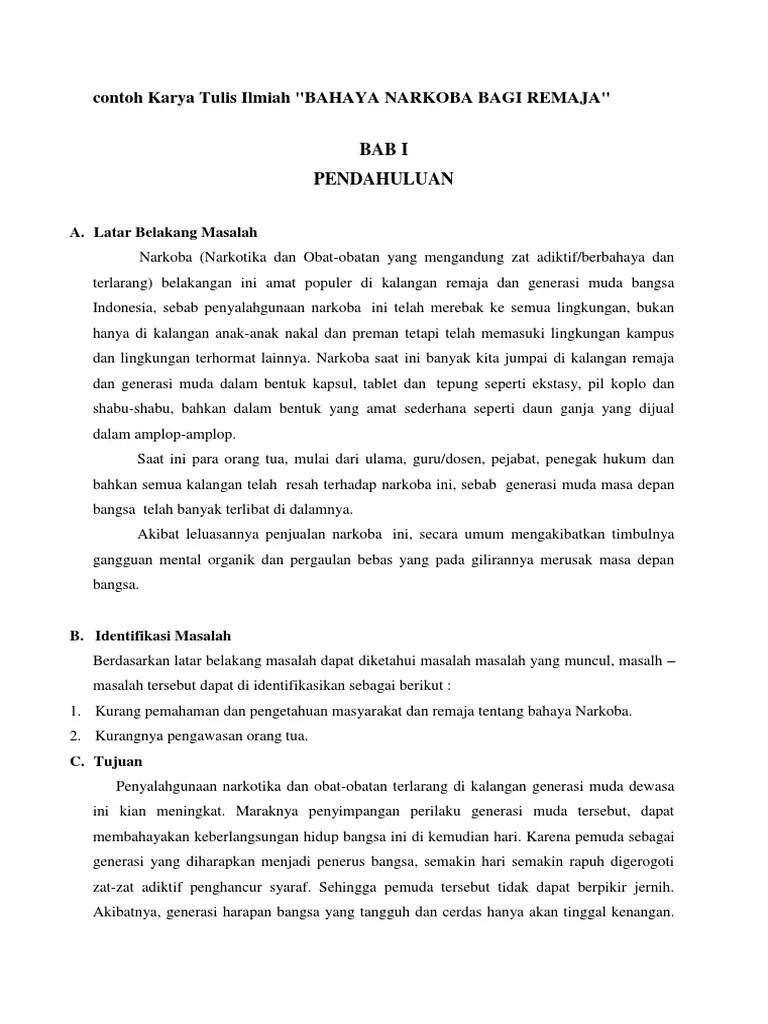 contoh Karya Tulis Ilmiah "BAHAYA NARKOBA BAGI REMAJA"

BAB I
PENDAHULUAN

A. Latar Belakang Masalah

Narkoba (Narkotika dan Obat-obatan yang mengandung zat adiktif/berbahaya dan terlarang) belakangan ini amat populer di kalangan remaja dan generasi muda bangsa Indonesia, sebab penyalahgunaan narkoba ini telah merebak ke semua lingkungan, bukan hanya di kalangan anak-anak nakal dan preman tetapi telah memasuki lingkungan kampus dan lingkungan terhormat lainnya. Narkoba saat ini banyak kita jumpai di kalangan remaja dan generasi muda dalam bentuk kapsul, tablet dan tepung seperti ekstasy, pil koplo dan shabu-shabu, bahkan dalam bentuk yang amat sederhana seperti daun ganja yang dijual dalam amplop-amplop.

Saat ini para orang tua, mulai dari ulama, guru/dosen, pejabat, penegak hukum dan bahkan semua kalangan telah resah terhadap narkoba ini, sebab generasi muda masa depan bangsa telah banyak terlibat di dalamnya.

Akibat leluasannya penjualan narkoba ini, secara umum mengakibatkan timbulnya gangguan mental organik dan pergaulan bebas yang pada gilirannya merusak masa depan bangsa.

B. Identifikasi Masalah

Berdasarkan latar belakang masalah dapat diketahui masalah masalah yang muncul, masalh – masalah tersebut dapat di identifikasikan sebagai berikut :

1. Kurang pemahaman dan pengetahuan masyarakat dan remaja tentang bahaya Narkoba.
2. Kurangnya pengawasan orang tua.

C. Tujuan

Penyalahgunaan narkotika dan obat-obatan terlarang di kalangan generasi muda dewasa ini kian meningkat. Maraknya penyimpangan perilaku generasi muda tersebut, dapat membahayakan keberlangsungan hidup bangsa ini di kemudian hari. Karena pemuda sebagai generasi yang diharapkan menjadi penerus bangsa, semakin hari semakin rapuh digerogoti zat-zat adiktif penghancur syaraf. Sehingga pemuda tersebut tidak dapat berpikir jernih. Akibatnya, generasi harapan bangsa yang tangguh dan cerdas hanya akan tinggal kenangan.